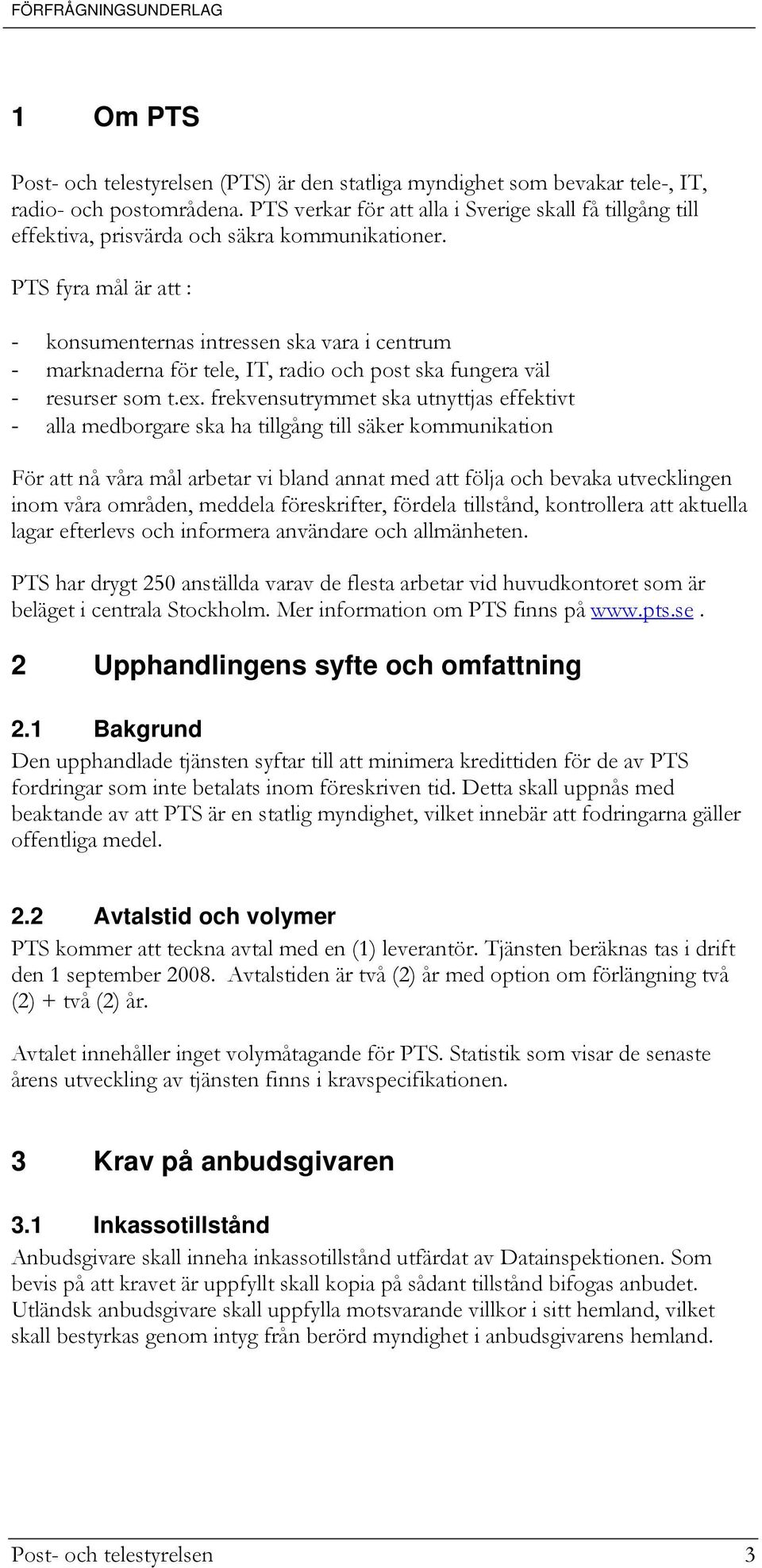 FÖRFRÅGNINGSUNDERLAG

1 Om PTS

Post- och telestyrelsen (PTS) är den statliga myndighet som bevakar tele-, IT, radio- och postområdena. PTS verkar för att alla i Sverige skall få tillgång till effektiva, prisvärda och säkra kommunikationer.

PTS fyra mål är att :

- konsumenternas intressen ska vara i centrum
- marknaderna för tele, IT, radio och post ska fungera väl
- resurser som t.ex. frekvensutrymmet ska utnyttjas effektivt
- alla medborgare ska ha tillgång till säker kommunikation

För att nå våra mål arbetar vi bland annat med att följa och bevaka utvecklingen inom våra områden, meddela föreskrifter, fördela tillstånd, kontrollera att aktuella lagar efterlevs och informera användare och allmänheten.

PTS har drygt 250 anställda varav de flesta arbetar vid huvudkontoret som är beläget i centrala Stockholm. Mer information om PTS finns på www.pts.se.

2 Upphandlingens syfte och omfattning

2.1 Bakgrund

Den upphandlade tjänsten syftar till att minimera kredittiden för de av PTS fordringar som inte betalats inom föreskriven tid. Detta skall uppnås med beaktande av att PTS är en statlig myndighet, vilket innebär att fodringarna gäller offentliga medel.

2.2 Avtalstid och volymer

PTS kommer att teckna avtal med en (1) leverantör. Tjänsten beräknas tas i drift den 1 september 2008. Avtalstiden är två (2) år med option om förlängning två (2) + två (2) år.

Avtalet innehåller inget volymåtagande för PTS. Statistik som visar de senaste årens utveckling av tjänsten finns i kravspecifikationen.

3 Krav på anbudsgivaren

3.1 Inkassotillstånd

Anbudsgivare skall inneha inkassotillstånd utfärdat av Datainspektionen. Som bevis på att kravet är uppfyllt skall kopia på sådant tillstånd bifogas anbudet. Utländsk anbudsgivare skall uppfylla motsvarande villkor i sitt hemland, vilket skall bestyrkas genom intyg från berörd myndighet i anbudsgivarens hemland.

Post- och telestyrelsen 3